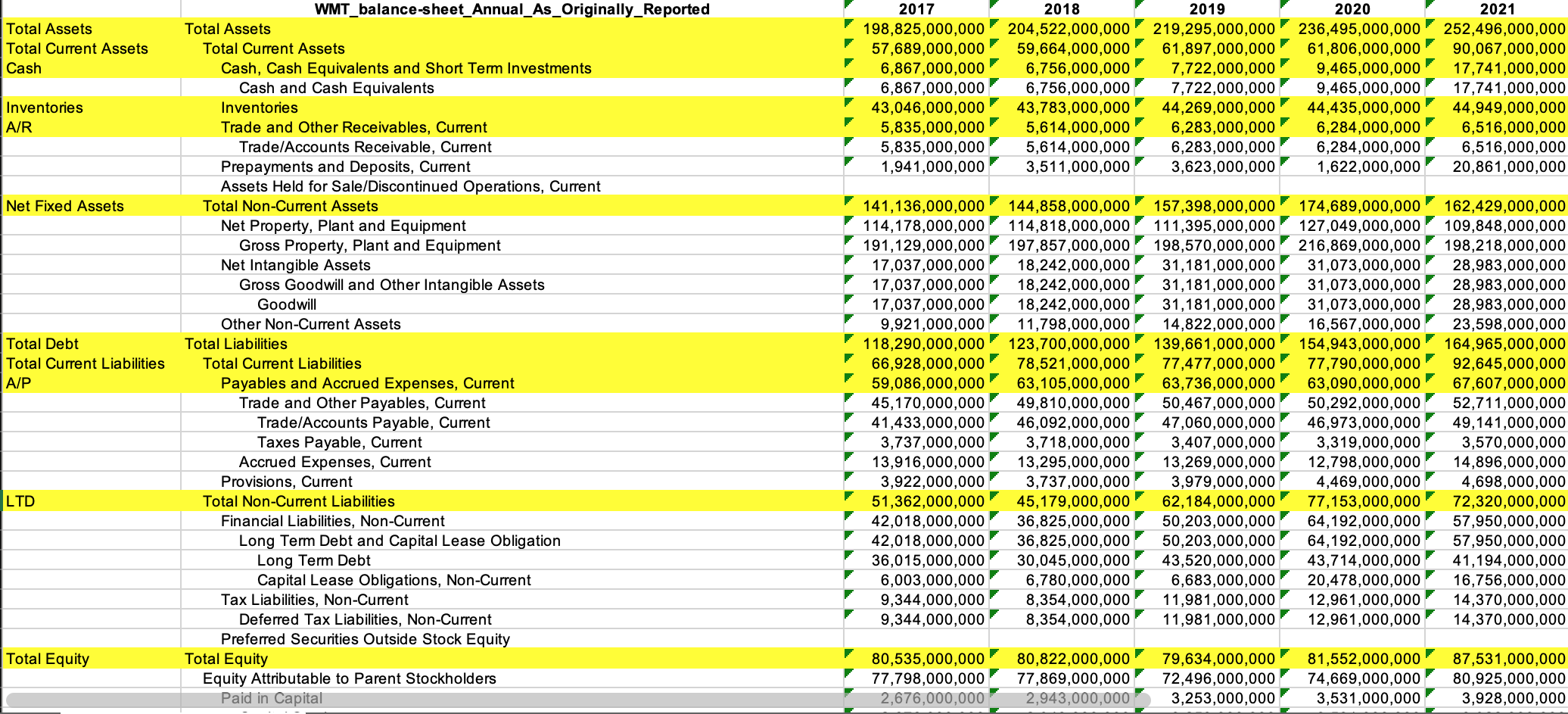 | | WMT_balance-sheet_Annual_As_Originally_Reported | 2017 | 2018 | 2019 | 2020 | 2021 |
|---|---|---|---|---|---|---|
| Total Assets | Total Assets | 198,825,000,000 | 204,522,000,000 | 219,295,000,000 | 236,495,000,000 | 252,496,000,000 |
| Total Current Assets | Total Current Assets | 57,689,000,000 | 59,664,000,000 | 61,897,000,000 | 61,806,000,000 | 90,067,000,000 |
| Cash | Cash, Cash Equivalents and Short Term Investments | 6,867,000,000 | 6,756,000,000 | 7,722,000,000 | 9,465,000,000 | 17,741,000,000 |
| | Cash and Cash Equivalents | 6,867,000,000 | 6,756,000,000 | 7,722,000,000 | 9,465,000,000 | 17,741,000,000 |
| Inventories | Inventories | 43,046,000,000 | 43,783,000,000 | 44,269,000,000 | 44,435,000,000 | 44,949,000,000 |
| A/R | Trade and Other Receivables, Current | 5,835,000,000 | 5,614,000,000 | 6,283,000,000 | 6,284,000,000 | 6,516,000,000 |
| | Trade/Accounts Receivable, Current | 5,835,000,000 | 5,614,000,000 | 6,283,000,000 | 6,284,000,000 | 6,516,000,000 |
| | Prepayments and Deposits, Current | 1,941,000,000 | 3,511,000,000 | 3,623,000,000 | 1,622,000,000 | 20,861,000,000 |
| | Assets Held for Sale/Discontinued Operations, Current | | | | | |
| Net Fixed Assets | Total Non-Current Assets | 141,136,000,000 | 144,858,000,000 | 157,398,000,000 | 174,689,000,000 | 162,429,000,000 |
| | Net Property, Plant and Equipment | 114,178,000,000 | 114,818,000,000 | 111,395,000,000 | 127,049,000,000 | 109,848,000,000 |
| | Gross Property, Plant and Equipment | 191,129,000,000 | 197,857,000,000 | 198,570,000,000 | 216,869,000,000 | 198,218,000,000 |
| | Net Intangible Assets | 17,037,000,000 | 18,242,000,000 | 31,181,000,000 | 31,073,000,000 | 28,983,000,000 |
| | Gross Goodwill and Other Intangible Assets | 17,037,000,000 | 18,242,000,000 | 31,181,000,000 | 31,073,000,000 | 28,983,000,000 |
| | Goodwill | 17,037,000,000 | 18,242,000,000 | 31,181,000,000 | 31,073,000,000 | 28,983,000,000 |
| | Other Non-Current Assets | 9,921,000,000 | 11,798,000,000 | 14,822,000,000 | 16,567,000,000 | 23,598,000,000 |
| Total Debt | Total Liabilities | 118,290,000,000 | 123,700,000,000 | 139,661,000,000 | 154,943,000,000 | 164,965,000,000 |
| Total Current Liabilities | Total Current Liabilities | 66,928,000,000 | 78,521,000,000 | 77,477,000,000 | 77,790,000,000 | 92,645,000,000 |
| A/P | Payables and Accrued Expenses, Current | 59,086,000,000 | 63,105,000,000 | 63,736,000,000 | 63,090,000,000 | 67,607,000,000 |
| | Trade and Other Payables, Current | 45,170,000,000 | 49,810,000,000 | 50,467,000,000 | 50,292,000,000 | 52,711,000,000 |
| | Trade/Accounts Payable, Current | 41,433,000,000 | 46,092,000,000 | 47,060,000,000 | 46,973,000,000 | 49,141,000,000 |
| | Taxes Payable, Current | 3,737,000,000 | 3,718,000,000 | 3,407,000,000 | 3,319,000,000 | 3,570,000,000 |
| | Accrued Expenses, Current | 13,916,000,000 | 13,295,000,000 | 13,269,000,000 | 12,798,000,000 | 14,896,000,000 |
| | Provisions, Current | 3,922,000,000 | 3,737,000,000 | 3,979,000,000 | 4,469,000,000 | 4,698,000,000 |
| LTD | Total Non-Current Liabilities | 51,362,000,000 | 45,179,000,000 | 62,184,000,000 | 77,153,000,000 | 72,320,000,000 |
| | Financial Liabilities, Non-Current | 42,018,000,000 | 36,825,000,000 | 50,203,000,000 | 64,192,000,000 | 57,950,000,000 |
| | Long Term Debt and Capital Lease Obligation | 42,018,000,000 | 36,825,000,000 | 50,203,000,000 | 64,192,000,000 | 57,950,000,000 |
| | Long Term Debt | 36,015,000,000 | 30,045,000,000 | 43,520,000,000 | 43,714,000,000 | 41,194,000,000 |
| | Capital Lease Obligations, Non-Current | 6,003,000,000 | 6,780,000,000 | 6,683,000,000 | 20,478,000,000 | 16,756,000,000 |
| | Tax Liabilities, Non-Current | 9,344,000,000 | 8,354,000,000 | 11,981,000,000 | 12,961,000,000 | 14,370,000,000 |
| | Deferred Tax Liabilities, Non-Current | 9,344,000,000 | 8,354,000,000 | 11,981,000,000 | 12,961,000,000 | 14,370,000,000 |
| | Preferred Securities Outside Stock Equity | | | | | |
| Total Equity | Total Equity | 80,535,000,000 | 80,822,000,000 | 79,634,000,000 | 81,552,000,000 | 87,531,000,000 |
| | Equity Attributable to Parent Stockholders | 77,798,000,000 | 77,869,000,000 | 72,496,000,000 | 74,669,000,000 | 80,925,000,000 |
| | Paid in Capital | 2,676,000,000 | 2,943,000,000 | 3,253,000,000 | 3,531,000,000 | 3,928,000,000 |